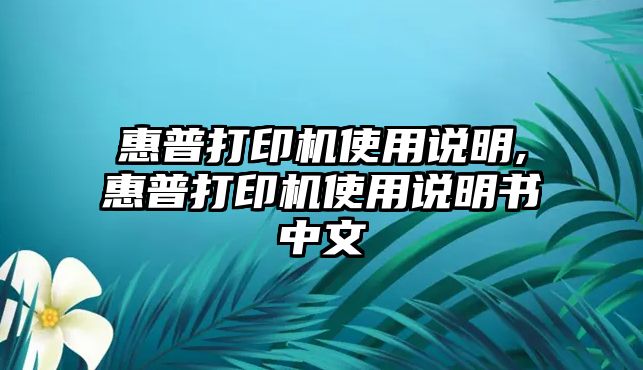 惠普打印机使用说明,惠普打印机使用说明书中文